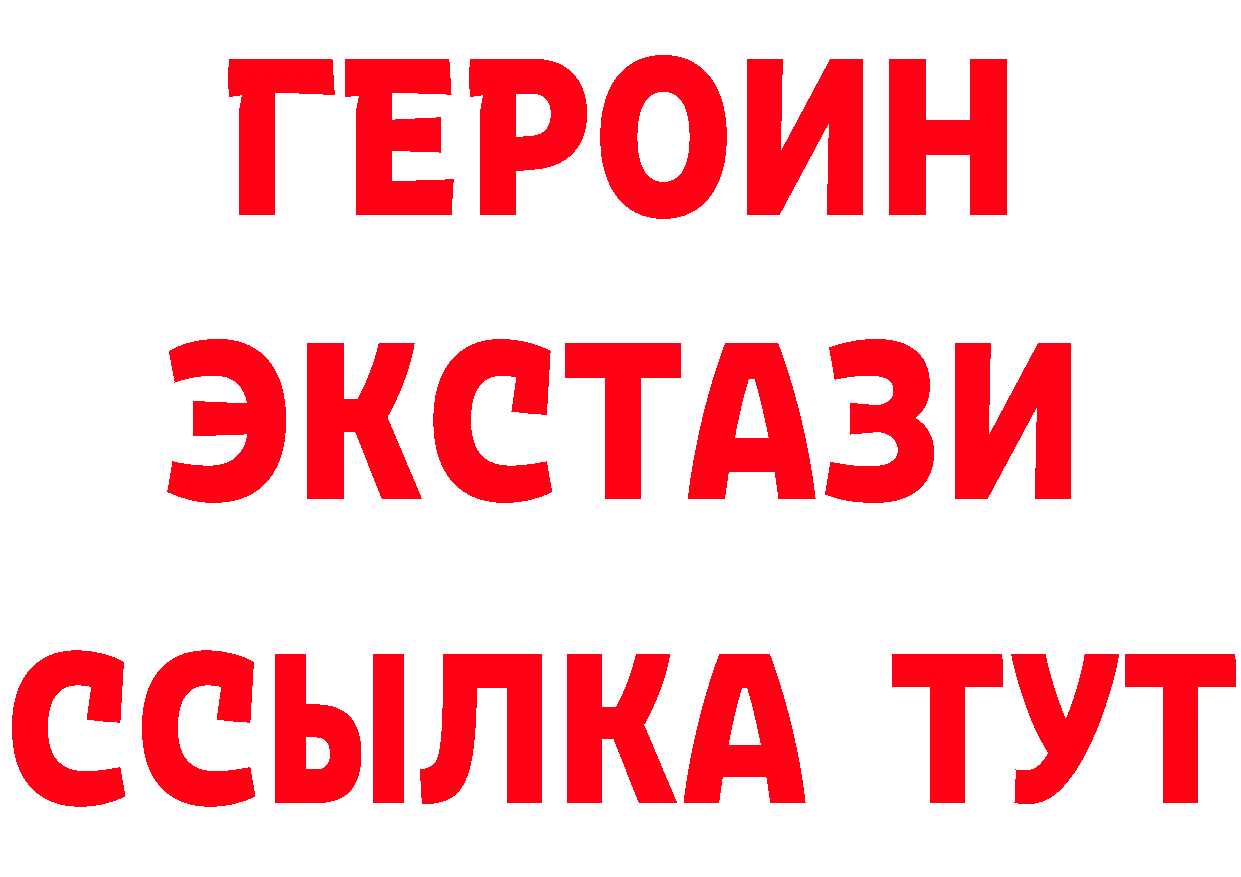 ГЕРОИН
ЭКСТАЗИ
ССЫЛКА ТУТ